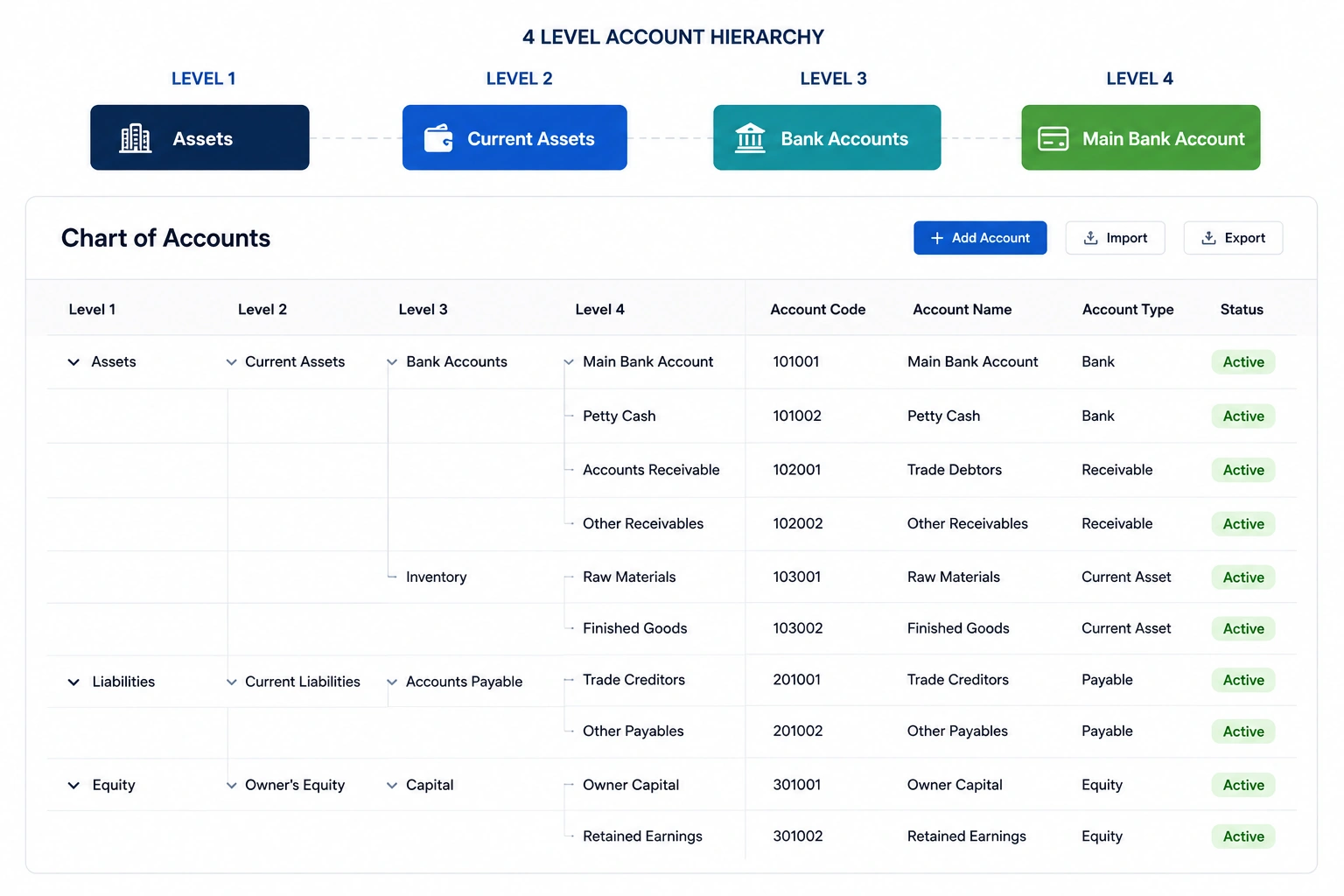 4 LEVEL ACCOUNT HIERARCHY

LEVEL 1
Assets

LEVEL 2
Current Assets

LEVEL 3
Bank Accounts

LEVEL 4
Main Bank Account

Chart of Accounts

Add Account
Import
Export

| Level 1 | Level 2 | Level 3 | Level 4 | Account Code | Account Name | Account Type | Status |
|---|---|---|---|---|---|---|---|
| Assets | Current Assets | Bank Accounts | Main Bank Account | 101001 | Main Bank Account | Bank | Active |
| | | | Petty Cash | 101002 | Petty Cash | Bank | Active |
| | | | Accounts Receivable | 102001 | Trade Debtors | Receivable | Active |
| | | | Other Receivables | 102002 | Other Receivables | Receivable | Active |
| | | Inventory | Raw Materials | 103001 | Raw Materials | Current Asset | Active |
| | | | Finished Goods | 103002 | Finished Goods | Current Asset | Active |
| Liabilities | Current Liabilities | Accounts Payable | Trade Creditors | 201001 | Trade Creditors | Payable | Active |
| | | | Other Payables | 201002 | Other Payables | Payable | Active |
| Equity | Owner's Equity | Capital | Owner Capital | 301001 | Owner Capital | Equity | Active |
| | | | Retained Earnings | 301002 | Retained Earnings | Equity | Active |